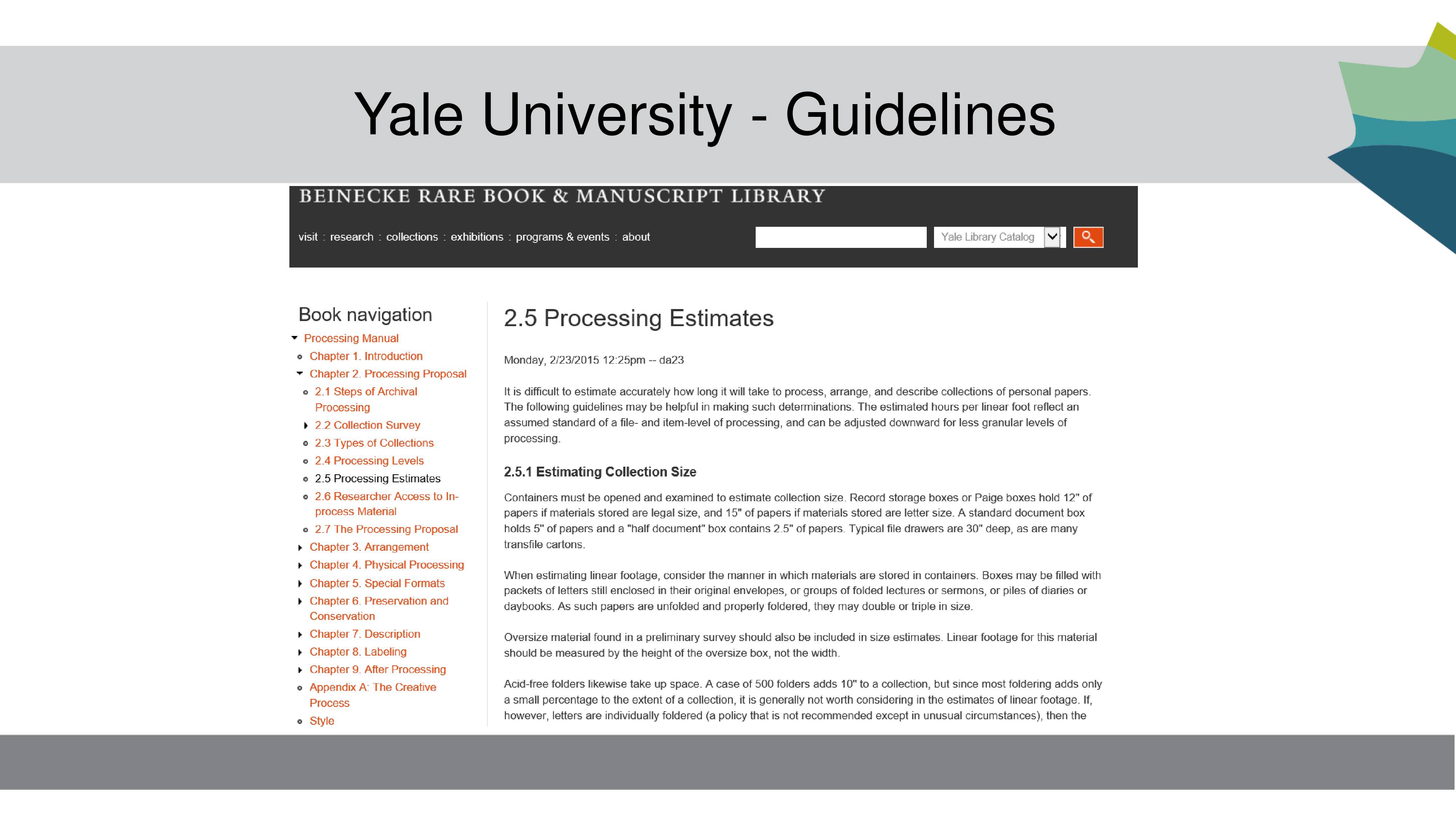 Yale University - Guidelines

BEINECKE RARE BOOK & MANUSCRIPT LIBRARY

visit : research : collections : exhibitions : programs & events : about

Yale Library Catalog

Book navigation

Processing Manual
Chapter 1. Introduction
Chapter 2. Processing Proposal
2.1 Steps of Archival Processing
2.2 Collection Survey
2.3 Types of Collections
2.4 Processing Levels
2.5 Processing Estimates
2.6 Researcher Access to In-process Material
2.7 The Processing Proposal
Chapter 3. Arrangement
Chapter 4. Physical Processing
Chapter 5. Special Formats
Chapter 6. Preservation and Conservation
Chapter 7. Description
Chapter 8. Labeling
Chapter 9. After Processing
Appendix A: The Creative Process
Style

2.5 Processing Estimates

Monday, 2/23/2015 12:25pm -- da23

It is difficult to estimate accurately how long it will take to process, arrange, and describe collections of personal papers. The following guidelines may be helpful in making such determinations. The estimated hours per linear foot reflect an assumed standard of a file- and item-level of processing, and can be adjusted downward for less granular levels of processing.

2.5.1 Estimating Collection Size

Containers must be opened and examined to estimate collection size. Record storage boxes or Paige boxes hold 12" of papers if materials stored are legal size, and 15" of papers if materials stored are letter size. A standard document box holds 5" of papers and a "half document" box contains 2.5" of papers. Typical file drawers are 30" deep, as are many transfile cartons.

When estimating linear footage, consider the manner in which materials are stored in containers. Boxes may be filled with packets of letters still enclosed in their original envelopes, or groups of folded lectures or sermons, or piles of diaries or daybooks. As such papers are unfolded and properly foldered, they may double or triple in size.

Oversize material found in a preliminary survey should also be included in size estimates. Linear footage for this material should be measured by the height of the oversize box, not the width.

Acid-free folders likewise take up space. A case of 500 folders adds 10" to a collection, but since most foldering adds only a small percentage to the extent of a collection, it is generally not worth considering in the estimates of linear footage. If, however, letters are individually foldered (a policy that is not recommended except in unusual circumstances), then the